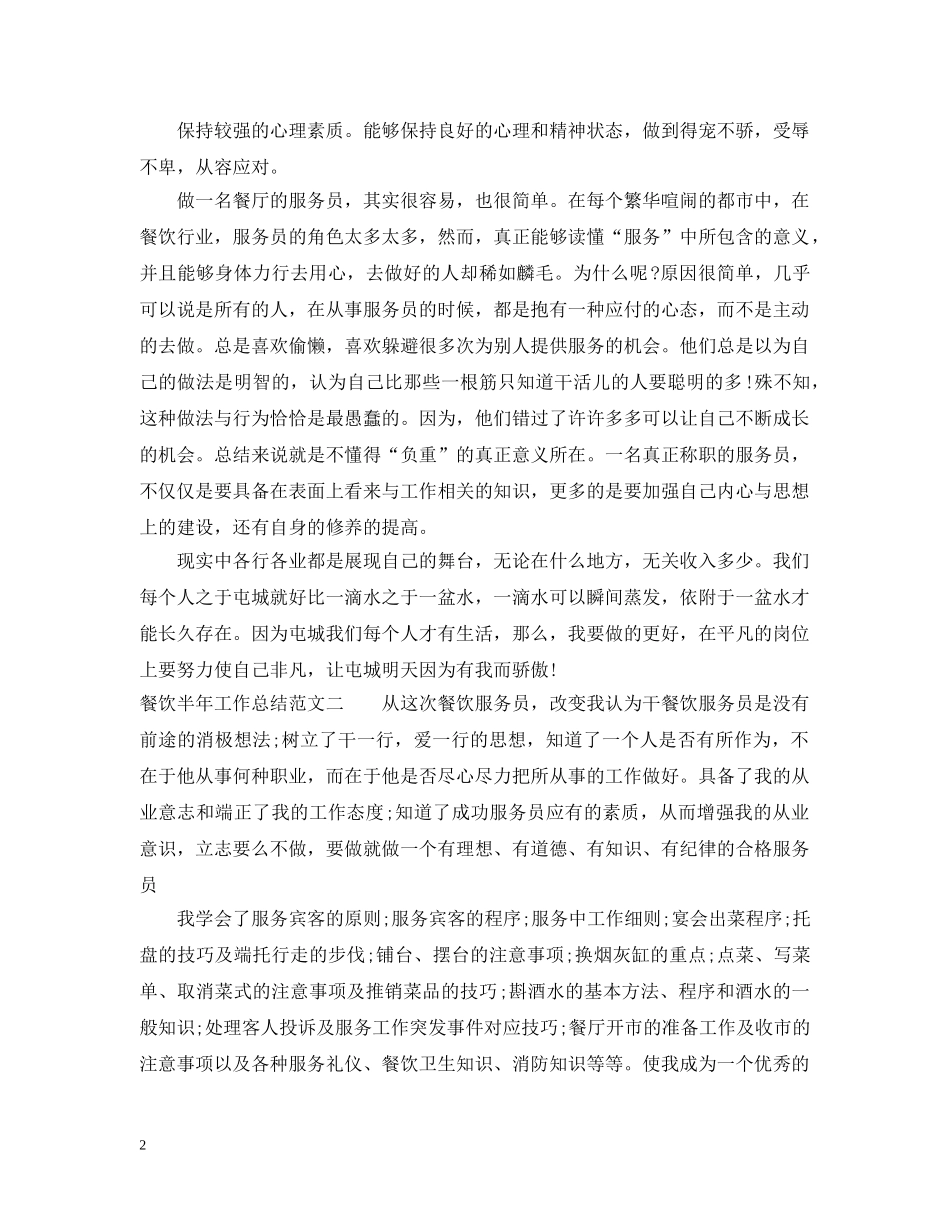 保持较强的心理素质。能够保持良好的心理和精神状态，做到得宠不骄，受辱不卑，从容应对。

做一名餐厅的服务员，其实很容易，也很简单。在每个繁华喧闹的都市中，在餐饮行业，服务员的角色太多太多，然而，真正能够读懂“服务”中所包含的意义，并且能够身体力行去用心，去做好的人却稀如麟毛。为什么呢?原因很简单，几乎可以说是所有的人，在从事服务员的时候，都是抱有一种应付的心态，而不是主动的去做。总是喜欢偷懒，喜欢躲避很多次为别人提供服务的机会。他们总是以为自己的做法是明智的，认为自己比那些一根筋只知道干活儿的人要聪明的多!殊不知，这种做法与行为恰恰是最愚蠢的。因为，他们错过了许许多多可以让自己不断成长的机会。总结来说就是不懂得“负重”的真正意义所在。一名真正称职的服务员，不仅仅是要具备在表面上看来与工作相关的知识，更多的是要加强自己内心与思想上的建设，还有自身的修养的提高。

现实中各行各业都是展现自己的舞台，无论在什么地方，无关收入多少。我们每个人之于屯城就好比一滴水之于一盆水，一滴水可以瞬间蒸发，依附于一盆水才能长久存在。因为屯城我们每个人才有生活，那么，我要做的更好，在平凡的岗位上要努力使自己非凡，让屯城明天因为有我而骄傲!

餐饮半年工作总结范文二 从这次餐饮服务员，改变我认为干餐饮服务员是没有前途的消极想法;树立了干一行，爱一行的思想，知道了一个人是否有所作为，不在于他从事何种职业，而在于他是否尽心尽力把所从事的工作做好。具备了我的从业意志和端正了我的工作态度;知道了成功服务员应有的素质，从而增强我的从业意识，立志要么不做，要做就做一个有理想、有道德、有知识、有纪律的合格服务员

我学会了服务宾客的原则;服务宾客的程序;服务中工作细则;宴会出菜程序;托盘的技巧及端托行走的步伐;铺台、摆台的注意事项;换烟灰缸的重点;点菜、写菜单、取消菜式的注意事项及推销菜品的技巧;斟酒水的基本方法、程序和酒水的一般知识;处理客人投诉及服务工作突发事件对应技巧;餐厅开市的准备工作及收市的注意事项以及各种服务礼仪、餐饮卫生知识、消防知识等等。使我成为一个优秀的

2